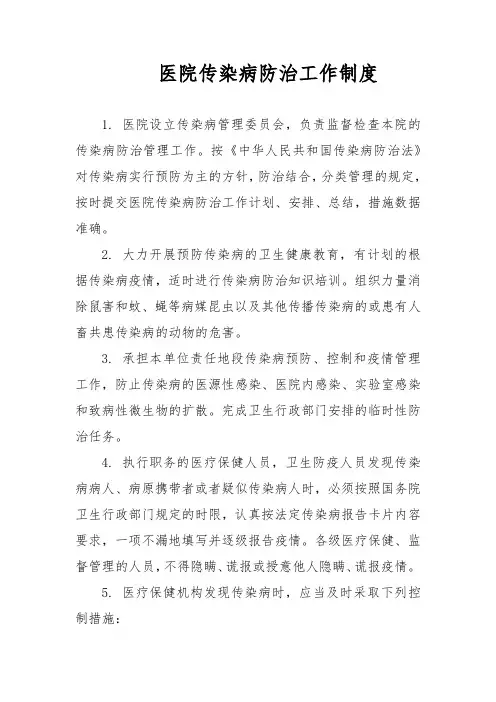 医院传染病防治工作制度

1. 医院设立传染病管理委员会，负责监督检查本院的传染病防治管理工作。按《中华人民共和国传染病防治法》对传染病实行预防为主的方针，防治结合，分类管理的规定，按时提交医院传染病防治工作计划、安排、总结，措施数据准确。

2. 大力开展预防传染病的卫生健康教育，有计划的根据传染病疫情，适时进行传染病防治知识培训。组织力量消除鼠害和蚊、蝇等病媒昆虫以及其他传播传染病的或患有人畜共患传染病的动物的危害。

3. 承担本单位责任地段传染病预防、控制和疫情管理工作，防止传染病的医源性感染、医院内感染、实验室感染和致病性微生物的扩散。完成卫生行政部门安排的临时性防治任务。

4. 执行职务的医疗保健人员，卫生防疫人员发现传染病病人、病原携带者或者疑似传染病人时，必须按照国务院卫生行政部门规定的时限，认真按法定传染病报告卡片内容要求，一项不漏地填写并逐级报告疫情。各级医疗保健、监督管理的人员，不得隐瞒、谎报或授意他人隐瞒、谎报疫情。

5. 医疗保健机构发现传染病时，应当及时采取下列控制措施：